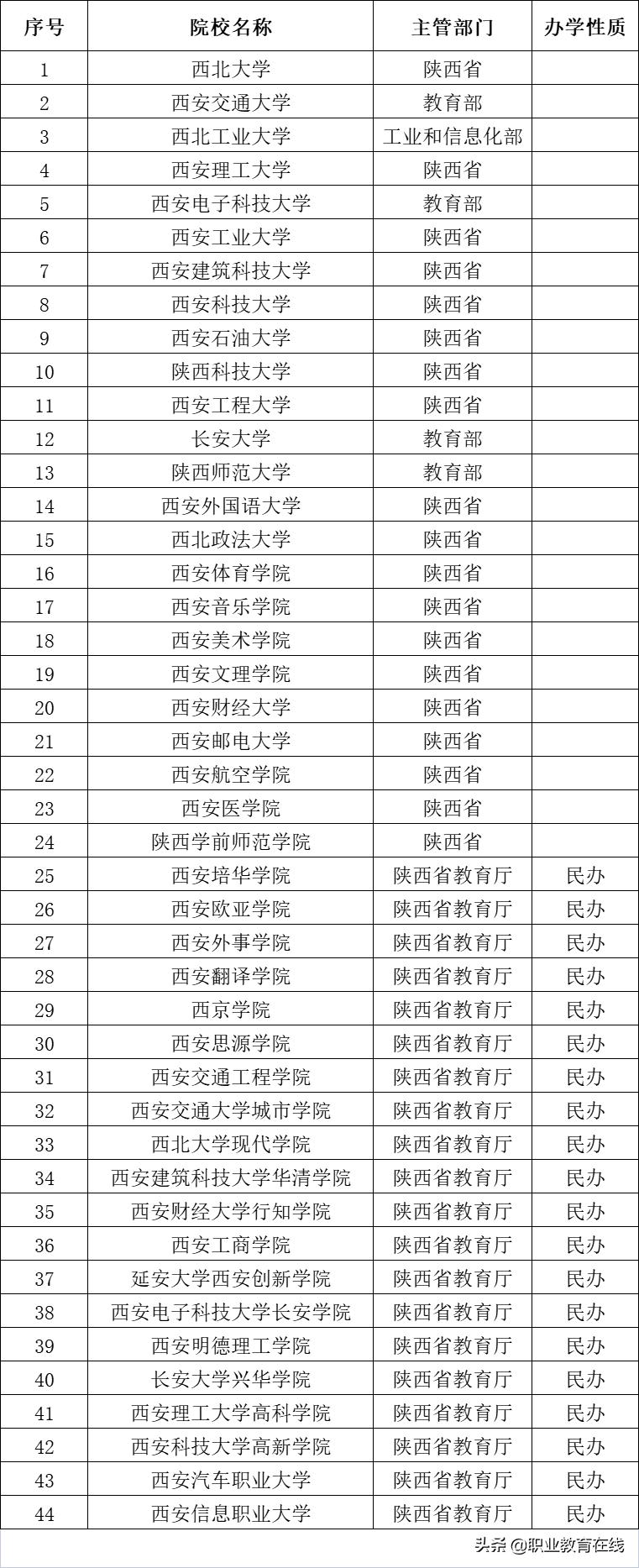 | 序号 | 院校名称 | 主管部门 | 办学性质 |
|---|---|---|---|
| 1 | 西北大学 | 陕西省 | |
| 2 | 西安交通大学 | 教育部 | |
| 3 | 西北工业大学 | 工业和信息化部 | |
| 4 | 西安理工大学 | 陕西省 | |
| 5 | 西安电子科技大学 | 教育部 | |
| 6 | 西安工业大学 | 陕西省 | |
| 7 | 西安建筑科技大学 | 陕西省 | |
| 8 | 西安科技大学 | 陕西省 | |
| 9 | 西安石油大学 | 陕西省 | |
| 10 | 陕西科技大学 | 陕西省 | |
| 11 | 西安工程大学 | 陕西省 | |
| 12 | 长安大学 | 教育部 | |
| 13 | 陕西师范大学 | 教育部 | |
| 14 | 西安外国语大学 | 陕西省 | |
| 15 | 西北政法大学 | 陕西省 | |
| 16 | 西安体育学院 | 陕西省 | |
| 17 | 西安音乐学院 | 陕西省 | |
| 18 | 西安美术学院 | 陕西省 | |
| 19 | 西安文理学院 | 陕西省 | |
| 20 | 西安财经大学 | 陕西省 | |
| 21 | 西安邮电大学 | 陕西省 | |
| 22 | 西安航空学院 | 陕西省 | |
| 23 | 西安医学院 | 陕西省 | |
| 24 | 陕西学前师范学院 | 陕西省 | |
| 25 | 西安培华学院 | 陕西省教育厅 | 民办 |
| 26 | 西安欧亚学院 | 陕西省教育厅 | 民办 |
| 27 | 西安外事学院 | 陕西省教育厅 | 民办 |
| 28 | 西安翻译学院 | 陕西省教育厅 | 民办 |
| 29 | 西京学院 | 陕西省教育厅 | 民办 |
| 30 | 西安思源学院 | 陕西省教育厅 | 民办 |
| 31 | 西安交通工程学院 | 陕西省教育厅 | 民办 |
| 32 | 西安交通大学城市学院 | 陕西省教育厅 | 民办 |
| 33 | 西北大学现代学院 | 陕西省教育厅 | 民办 |
| 34 | 西安建筑科技大学华清学院 | 陕西省教育厅 | 民办 |
| 35 | 西安财经大学行知学院 | 陕西省教育厅 | 民办 |
| 36 | 西安工商学院 | 陕西省教育厅 | 民办 |
| 37 | 延安大学西安创新学院 | 陕西省教育厅 | 民办 |
| 38 | 西安电子科技大学长安学院 | 陕西省教育厅 | 民办 |
| 39 | 西安明德理工学院 | 陕西省教育厅 | 民办 |
| 40 | 长安大学兴华学院 | 陕西省教育厅 | 民办 |
| 41 | 西安理工大学高科学院 | 陕西省教育厅 | 民办 |
| 42 | 西安科技大学高新学院 | 陕西省教育厅 | 民办 |
| 43 | 西安汽车职业大学 | 陕西省教育厅 | 民办 |
| 44 | 西安信息职业大学 | 陕西省教育厅 | 民办 |

头条 @职业教育在线